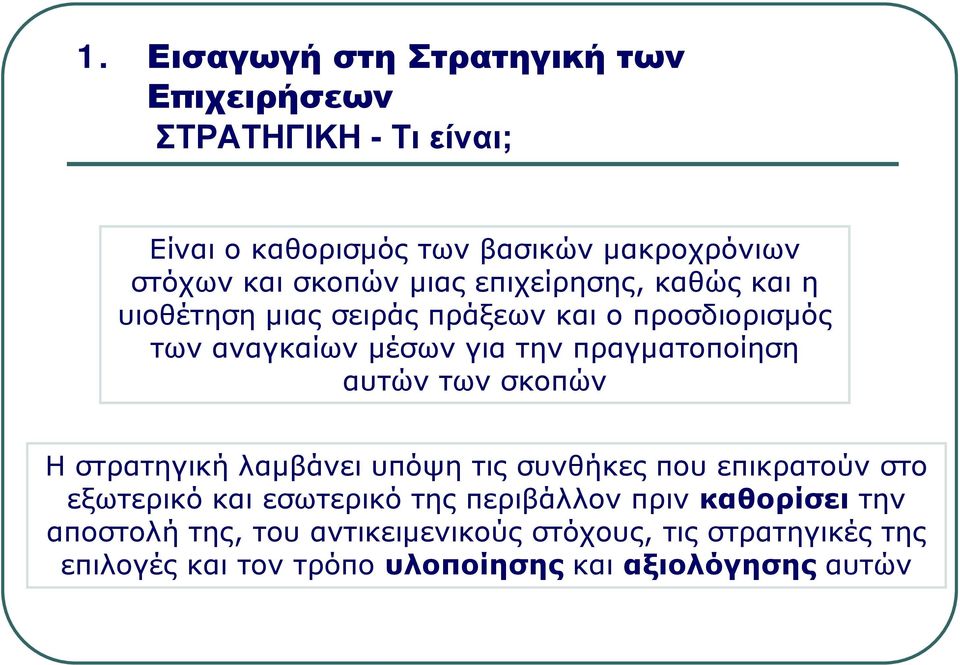 1. Εισαγωγή στη Στρατηγική των Επιχειρήσεων
ΣΤΡΑΤΗΓΙΚΗ - Τι είναι;

Είναι ο καθορισμός των βασικών μακροχρόνιων στόχων και σκοπών μιας επιχείρησης, καθώς και η υιοθέτηση μιας σειράς πράξεων και ο προσδιορισμός των αναγκαίων μέσων για την πραγματοποίηση αυτών των σκοπών

Η στρατηγική λαμβάνει υπόψη τις συνθήκες που επικρατούν στο εξωτερικό και εσωτερικό της περιβάλλον πριν καθορίσει την αποστολή της, του αντικειμενικούς στόχους, τις στρατηγικές της επιλογές και τον τρόπο υλοποίησης και αξιολόγησης αυτών